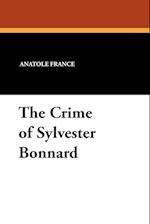 ANATOLE FRANCE

The Crime of Sylvester Bonnard